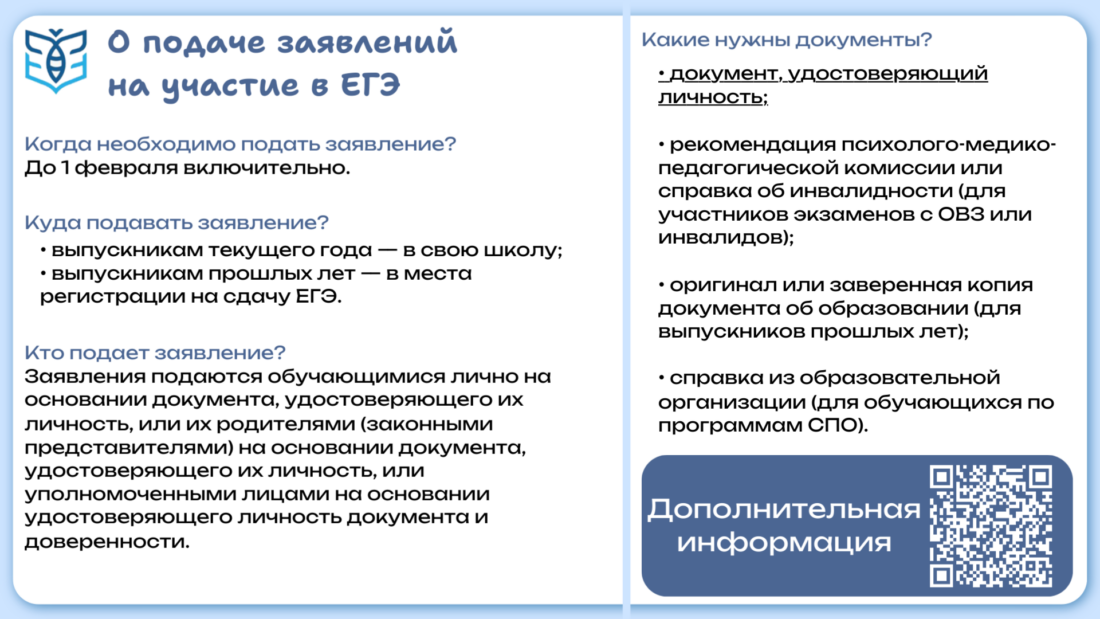 О подаче заявлений на участие в ЕГЭ

Когда необходимо подать заявление?
До 1 февраля включительно.

Куда подавать заявление?
• выпускникам текущего года — в свою школу;
• выпускникам прошлых лет — в места регистрации на сдачу ЕГЭ.

Кто подает заявление?
Заявления подаются обучающимися лично на основании документа, удостоверяющего их личность, или их родителями (законными представителями) на основании документа, удостоверяющего их личность, или уполномоченными лицами на основании удостоверяющего личность документа и доверенности.

Какие нужны документы?
• документ, удостоверяющий личность;

• рекомендация психолого-медико-педагогической комиссии или справка об инвалидности (для участников экзаменов с ОВЗ или инвалидов);

• оригинал или заверенная копия документа об образовании (для выпускников прошлых лет);

• справка из образовательной организации (для обучающихся по программам СПО).

Дополнительная информация